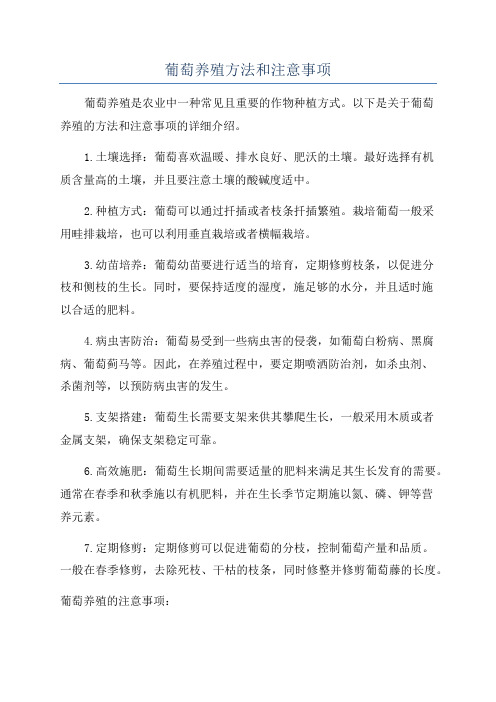 葡萄养殖方法和注意事项

葡萄养殖是农业中一种常见且重要的作物种植方式。以下是关于葡萄养殖的方法和注意事项的详细介绍。

1.土壤选择：葡萄喜欢温暖、排水良好、肥沃的土壤。最好选择有机质含量高的土壤，并且要注意土壤的酸碱度适中。

2.种植方式：葡萄可以通过扦插或者枝条扦插繁殖。栽培葡萄一般采用畦排栽培，也可以利用垂直栽培或者横幅栽培。

3.幼苗培养：葡萄幼苗要进行适当的培育，定期修剪枝条，以促进分枝和侧枝的生长。同时，要保持适度的湿度，施足够的水分，并且适时施以合适的肥料。

4.病虫害防治：葡萄易受到一些病虫害的侵袭，如葡萄白粉病、黑腐病、葡萄蓟马等。因此，在养殖过程中，要定期喷洒防治剂，如杀虫剂、杀菌剂等，以预防病虫害的发生。

5.支架搭建：葡萄生长需要支架来供其攀爬生长，一般采用木质或者金属支架，确保支架稳定可靠。

6.高效施肥：葡萄生长期间需要适量的肥料来满足其生长发育的需要。通常在春季和秋季施以有机肥料，并在生长季节定期施以氮、磷、钾等营养元素。

7.定期修剪：定期修剪可以促进葡萄的分枝，控制葡萄产量和品质。一般在春季修剪，去除死枝、干枯的枝条，同时修整并修剪葡萄藤的长度。

葡萄养殖的注意事项：